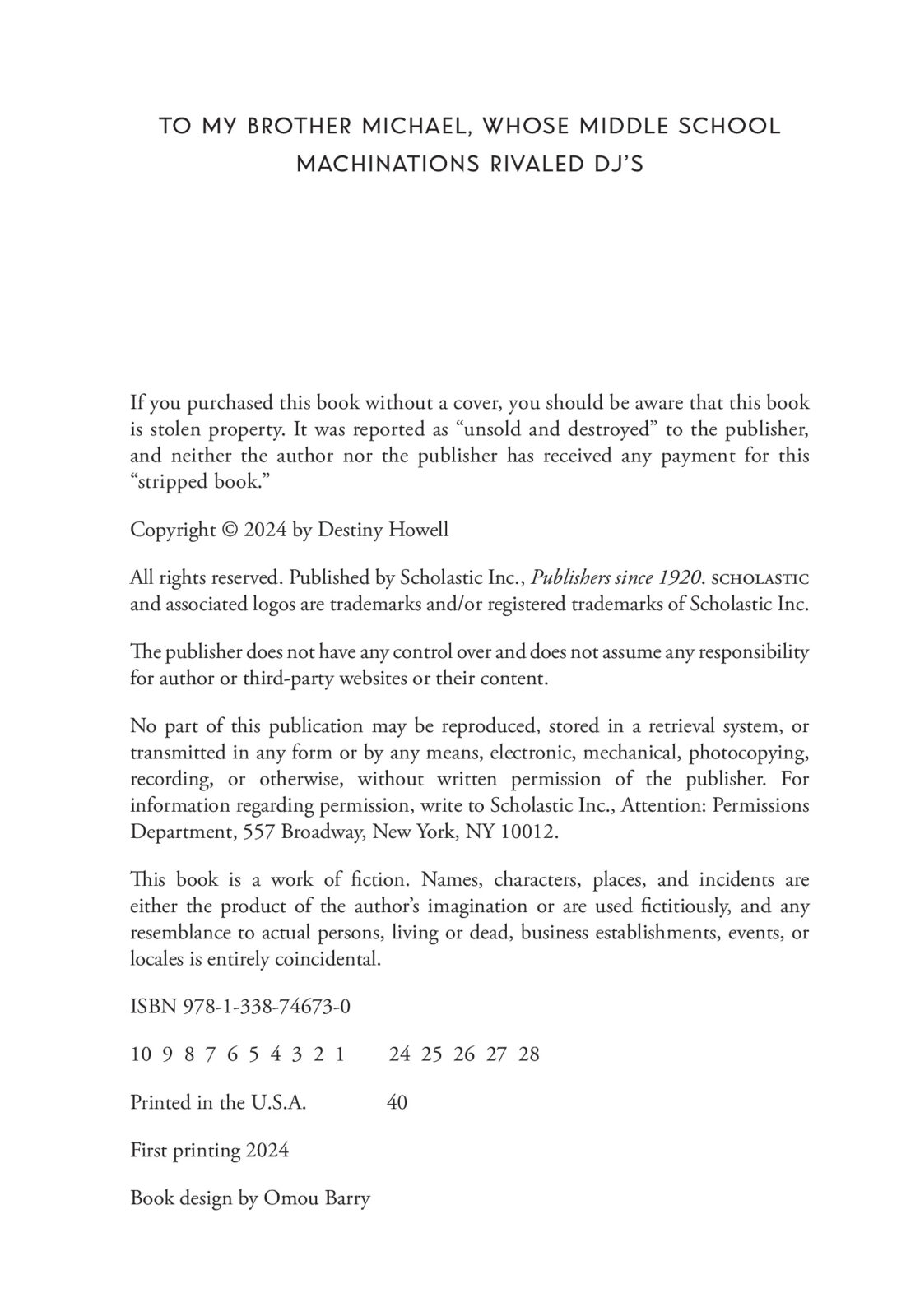 TO MY BROTHER MICHAEL, WHOSE MIDDLE SCHOOL MACHINATIONS RIVALED DJ'S

If you purchased this book without a cover, you should be aware that this book is stolen property. It was reported as "unsold and destroyed" to the publisher, and neither the author nor the publisher has received any payment for this "stripped book."

Copyright © 2024 by Destiny Howell

All rights reserved. Published by Scholastic Inc., Publishers since 1920. SCHOLASTIC and associated logos are trademarks and/or registered trademarks of Scholastic Inc.

The publisher does not have any control over and does not assume any responsibility for author or third-party websites or their content.

No part of this publication may be reproduced, stored in a retrieval system, or transmitted in any form or by any means, electronic, mechanical, photocopying, recording, or otherwise, without written permission of the publisher. For information regarding permission, write to Scholastic Inc., Attention: Permissions Department, 557 Broadway, New York, NY 10012.

This book is a work of fiction. Names, characters, places, and incidents are either the product of the author's imagination or are used fictitiously, and any resemblance to actual persons, living or dead, business establishments, events, or locales is entirely coincidental.

ISBN 978-1-338-74673-0

10 9 8 7 6 5 4 3 2 1     24 25 26 27 28

Printed in the U.S.A.     40

First printing 2024

Book design by Omou Barry